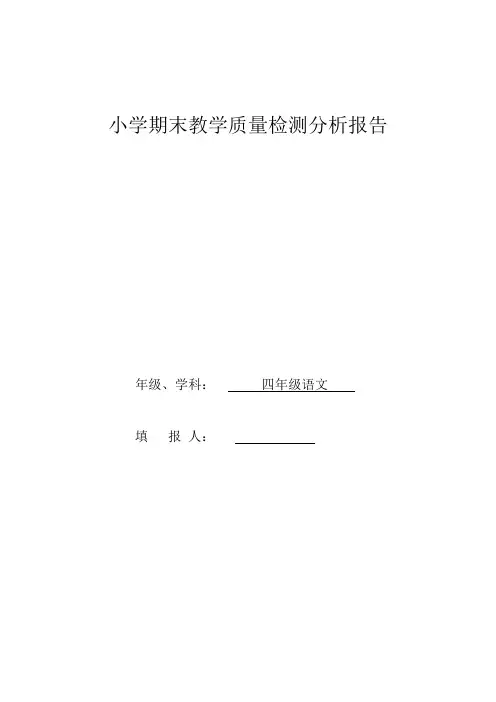 小学期末教学质量检测分析报告

年级、学科： 四年级语文

填 报 人：